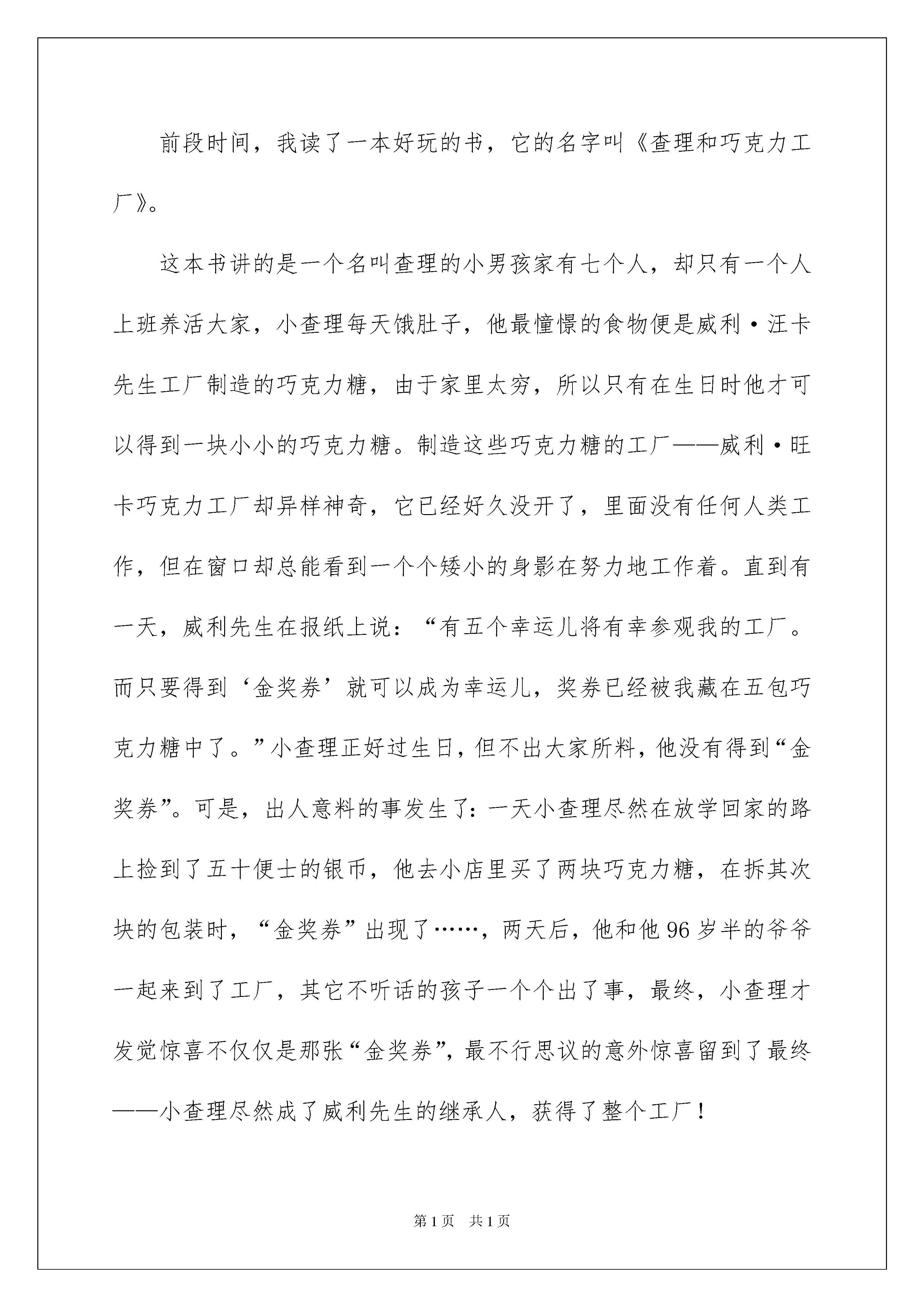 前段时间，我读了一本好玩的书，它的名字叫《查理和巧克力工厂》。

这本书讲的是一个名叫查理的小男孩家有七个人，却只有一个人上班养活大家，小查理每天饿肚子，他最憧憬的食物便是威利·汪卡先生工厂制造的巧克力糖，由于家里太穷，所以只有在生日时他才可以得到一块小小的巧克力糖。制造这些巧克力糖的工厂——威利·旺卡巧克力工厂却异样神奇，它已经好久没开了，里面没有任何人类工作，但在窗口却总能看到一个个矮小的身影在努力地工作着。直到有一天，威利先生在报纸上说：“有五个幸运儿将有幸参观我的工厂。而只要得到‘金奖券’就可以成为幸运儿，奖券已经被我藏在五包巧克力糖中了。”小查理正好过生日，但不出大家所料，他没有得到“金奖券”。可是，出人意料的事发生了：一天小查理尽然在放学回家的路上捡到了五十便士的银币，他去小店里买了两块巧克力糖，在拆其次块的包装时，“金奖券”出现了……，两天后，他和他96岁半的爷爷一起来到了工厂，其它不听话的孩子一个个出了事，最终，小查理才发觉惊喜不仅仅是那张“金奖券”，最不行思议的意外惊喜留到了最终——小查理尽然成了威利先生的继承人，获得了整个工厂！

第1页 共1页